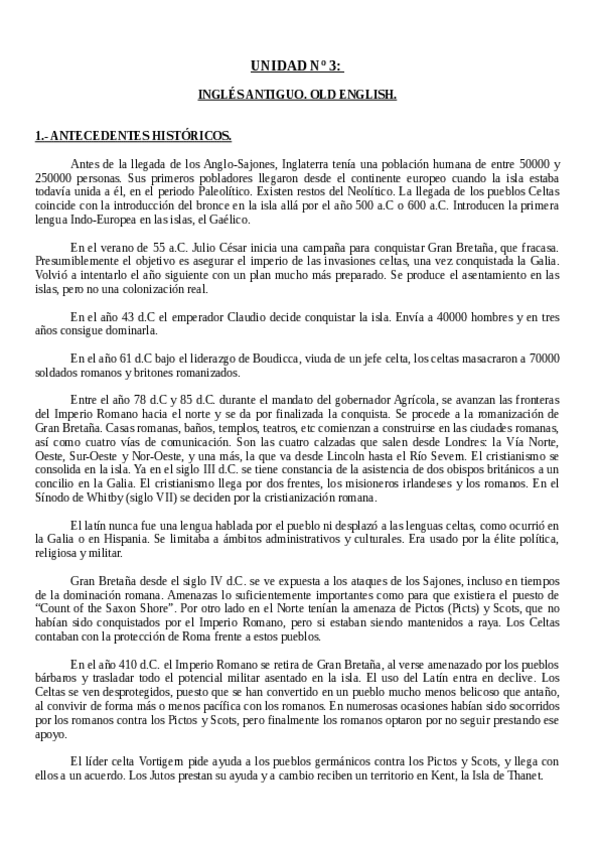 UNIDAD Nº 3:

INGLÉS ANTIGUO. OLD ENGLISH.

1.- ANTECEDENTES HISTÓRICOS.

Antes de la llegada de los Anglo-Sajones, Inglaterra tenía una población humana de entre 50000 y 250000 personas. Sus primeros pobladores llegaron desde el continente europeo cuando la isla estaba todavía unida a él, en el periodo Paleolítico. Existen restos del Neolítico. La llegada de los pueblos Celtas coincide con la introducción del bronce en la isla allá por el año 500 a.C o 600 a.C. Introducen la primera lengua Indo-Europea en las islas, el Gaélico.

En el verano de 55 a.C. Julio César inicia una campaña para conquistar Gran Bretaña, que fracasa. Presumiblemente el objetivo es asegurar el imperio de las invasiones celtas, una vez conquistada la Galia. Volvió a intentarlo el año siguiente con un plan mucho más preparado. Se produce el asentamiento en las islas, pero no una colonización real.

En el año 43 d.C el emperador Claudio decide conquistar la isla. Envía a 40000 hombres y en tres años consigue dominarla.

En el año 61 d.C bajo el liderazgo de Boudicca, viuda de un jefe celta, los celtas masacraron a 70000 soldados romanos y britones romanizados.

Entre el año 78 d.C y 85 d.C. durante el mandato del gobernador Agrícola, se avanzan las fronteras del Imperio Romano hacia el norte y se da por finalizada la conquista. Se procede a la romanización de Gran Bretaña. Casas romanas, baños, templos, teatros, etc comienzan a construirse en las ciudades romanas, así como cuatro vías de comunicación. Son las cuatro calzadas que salen desde Londres: la Vía Norte, Oeste, Sur-Oeste y Nor-Oeste, y una más, la que va desde Lincoln hasta el Río Severn. El cristianismo se consolida en la isla. Ya en el siglo III d.C. se tiene constancia de la asistencia de dos obispos británicos a un concilio en la Galia. El cristianismo llega por dos frentes, los misioneros irlandeses y los romanos. En el Sínodo de Whitby (siglo VII) se deciden por la cristianización romana.

El latín nunca fue una lengua hablada por el pueblo ni desplazó a las lenguas celtas, como ocurrió en la Galia o en Hispania. Se limitaba a ámbitos administrativos y culturales. Era usado por la élite política, religiosa y militar.

Gran Bretaña desde el siglo IV d.C. se ve expuesta a los ataques de los Sajones, incluso en tiempos de la dominación romana. Amenazas lo suficientemente importantes como para que existiera el puesto de "Count of the Saxon Shore". Por otro lado en el Norte tenían la amenaza de Pictos (Picts) y Scots, que no habían sido conquistados por el Imperio Romano, pero si estaban siendo mantenidos a raya. Los Celtas contaban con la protección de Roma frente a estos pueblos.

En el año 410 d.C. el Imperio Romano se retira de Gran Bretaña, al verse amenazado por los pueblos bárbaros y trasladar todo el potencial militar asentado en la isla. El uso del Latín entra en declive. Los Celtas se ven desprotegidos, puesto que se han convertido en un pueblo mucho menos belicoso que antaño, al convivir de forma más o menos pacífica con los romanos. En numerosas ocasiones habían sido socorridos por los romanos contra los Pictos y Scots, pero finalmente los romanos optaron por no seguir prestando ese apoyo.

El líder celta Vortigern pide ayuda a los pueblos germánicos contra los Pictos y Scots, y llega con ellos a un acuerdo. Los Jutos prestan su ayuda y a cambio reciben un territorio en Kent, la Isla de Thanet.